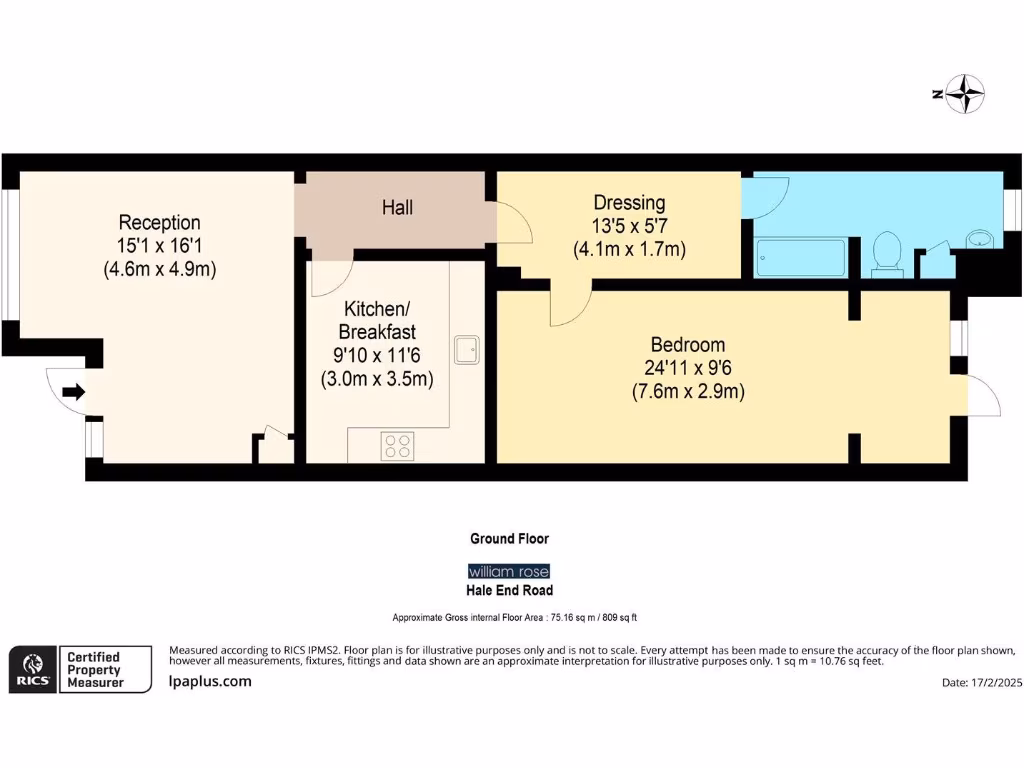 N

Reception
15'1 x 16'1
(4.6m x 4.9m)

Hall

Kitchen/
Breakfast
9'10 x 11'6
(3.0m x 3.5m)

Dressing
13'5 x 5'7
(4.1m x 1.7m)

Bedroom
24'11 x 9'6
(7.6m x 2.9m)

Ground Floor

william rose
Hale End Road

Approximate Gross internal Floor Area : 75.16 sq m / 809 sq ft

RICS Certified Property Measurer

Measured according to RICS IPMS2. Floor plan is for illustrative purposes only and is not to scale. Every attempt has been made to ensure the accuracy of the floor plan shown, however all measurements, fixtures, fittings and data shown are an approximate interpretation for illustrative purposes only. 1 sq m = 10.76 sq feet.

lpaplus.com

Date: 17/2/2025